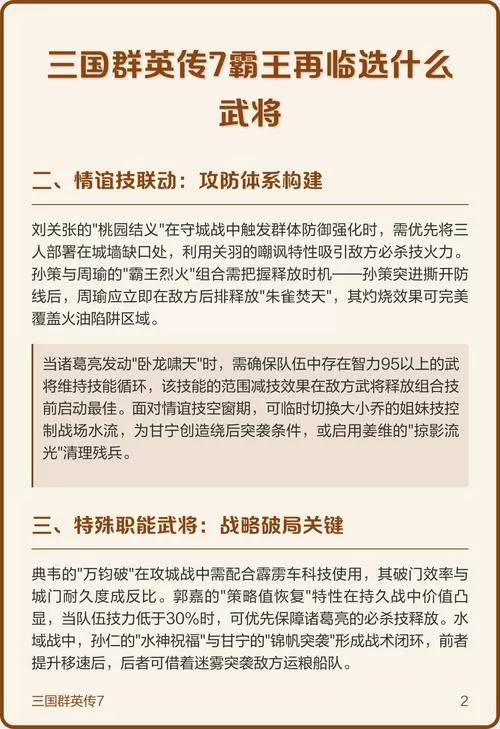 三国群英传7霸王再临选什么武将

二、情谊技联动：攻防体系构建

刘关张的"桃园结义"在守城战中触发群体防御强化时，需优先将三人部署在城墙缺口处，利用关羽的嘲讽特性吸引敌方必杀技火力。孙策与周瑜的"霸王烈火"组合需把握释放时机——孙策突进撕开防线后，周瑜应立即在敌方后排释放"朱雀焚天"，其灼烧效果可完美覆盖火油陷阱区域。

当诸葛亮发动"卧龙啸天"时，需确保队伍中存在智力95以上的武将维持技能循环，该技能的范围减技效果在敌方武将释放组合技前启动最佳。面对情谊技空窗期，可临时切换大小乔的姐妹技控制战场水流，为甘宁创造绕后突袭条件，或启用姜维的"掠影流光"清理残兵。

三、特殊职能武将：战略破局关键

典韦的"万钧破"在攻城战中需配合霹雳车科技使用，其破门效率与城门耐久度成反比。郭嘉的"策略值恢复"特性在持久战中价值凸显，当队伍技力低于30%时，可优先保障诸葛亮的必杀技释放。水域战中，孙仁的"水神祝福"与甘宁的"锦帆突袭"形成战术闭环，前者提升移速后，后者可借着迷雾突袭敌方运粮船队。

三国群英传7

2